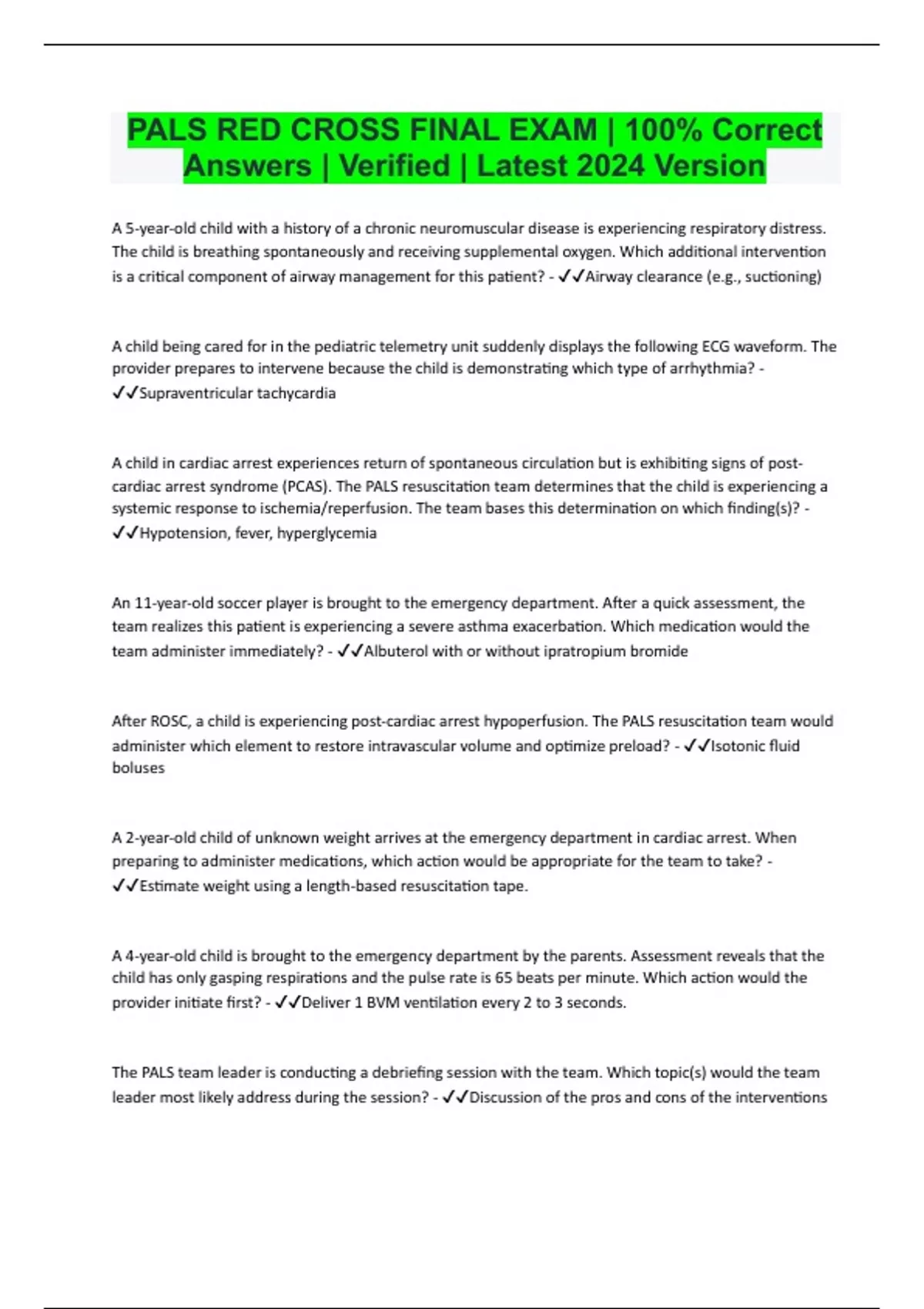 PALS RED CROSS FINAL EXAM | 100% Correct Answers | Verified | Latest 2024 Version

A 5-year-old child with a history of a chronic neuromuscular disease is experiencing respiratory distress. The child is breathing spontaneously and receiving supplemental oxygen. Which additional intervention is a critical component of airway management for this patient? - ✓✓Airway clearance (e.g., suctioning)

A child being cared for in the pediatric telemetry unit suddenly displays the following ECG waveform. The provider prepares to intervene because the child is demonstrating which type of arrhythmia? - ✓✓Supraventricular tachycardia

A child in cardiac arrest experiences return of spontaneous circulation but is exhibiting signs of post-cardiac arrest syndrome (PCAS). The PALS resuscitation team determines that the child is experiencing a systemic response to ischemia/reperfusion. The team bases this determination on which finding(s)? - ✓✓Hypotension, fever, hyperglycemia

An 11-year-old soccer player is brought to the emergency department. After a quick assessment, the team realizes this patient is experiencing a severe asthma exacerbation. Which medication would the team administer immediately? - ✓✓Albuterol with or without ipratropium bromide

After ROSC, a child is experiencing post-cardiac arrest hypoperfusion. The PALS resuscitation team would administer which element to restore intravascular volume and optimize preload? - ✓✓Isotonic fluid boluses

A 2-year-old child of unknown weight arrives at the emergency department in cardiac arrest. When preparing to administer medications, which action would be appropriate for the team to take? - ✓✓Estimate weight using a length-based resuscitation tape.

A 4-year-old child is brought to the emergency department by the parents. Assessment reveals that the child has only gasping respirations and the pulse rate is 65 beats per minute. Which action would the provider initiate first? - ✓✓Deliver 1 BVM ventilation every 2 to 3 seconds.

The PALS team leader is conducting a debriefing session with the team. Which topic(s) would the team leader most likely address during the session? - ✓✓Discussion of the pros and cons of the interventions